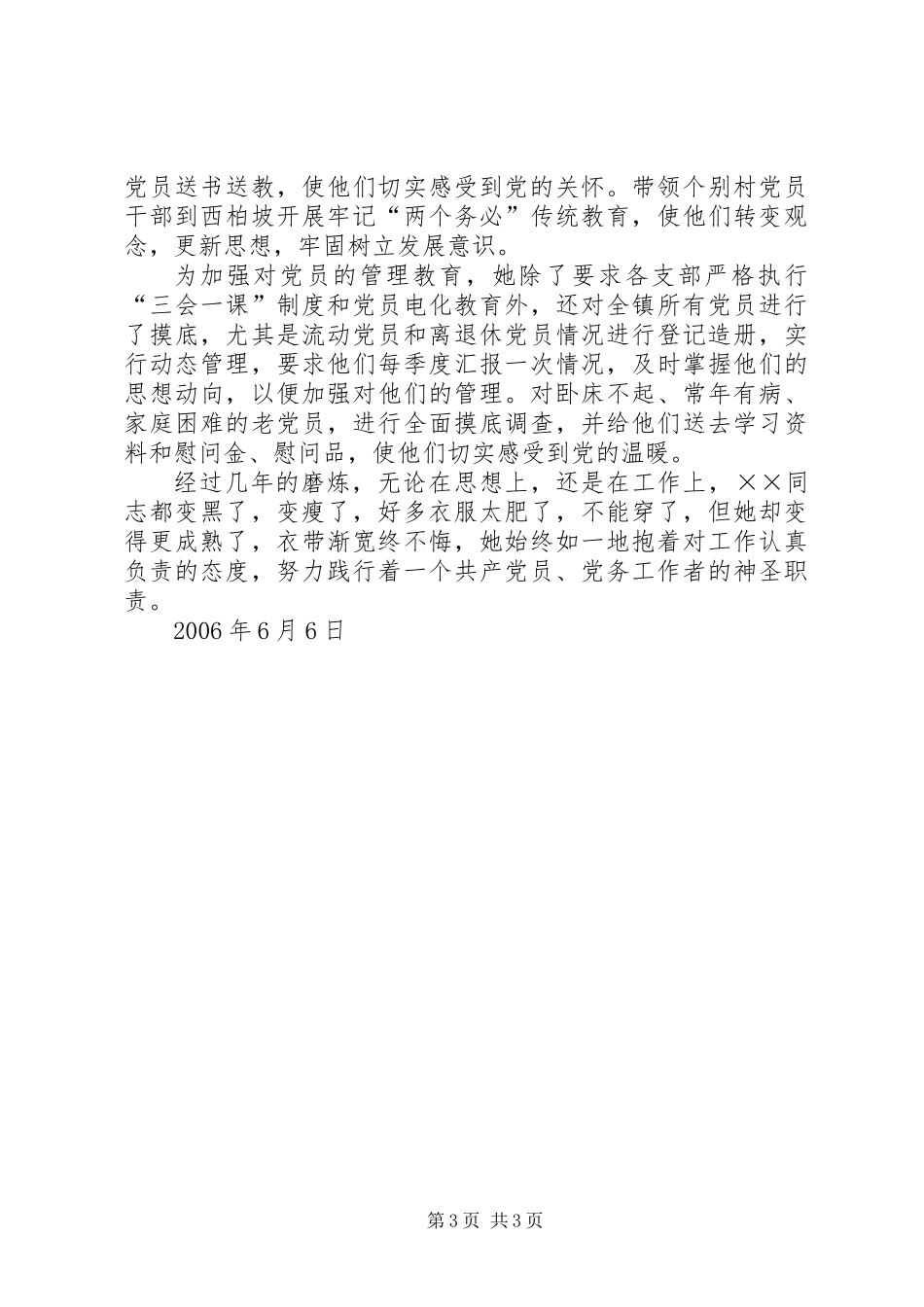 党员送书送教，使他们切实感受到党的关怀。带领个别村党员干部到西柏坡开展牢记“两个务必”传统教育，使他们转变观念，更新思想，牢固树立发展意识。

为加强对党员的管理教育，她除了要求各支部严格执行“三会一课”制度和党员电化教育外，还对全镇所有党员进行了摸底，尤其是流动党员和离退休党员情况进行登记造册，实行动态管理，要求他们每季度汇报一次情况，及时掌握他们的思想动向，以便加强对他们的管理。对卧床不起、常年有病、家庭困难的老党员，进行全面摸底调查，并给他们送去学习资料和慰问金、慰问品，使他们切实感受到党的温暖。

经过几年的磨炼，无论在思想上，还是在工作上，××同志都变黑了，变瘦了，好多衣服太肥了，不能穿了，但她却变得更成熟了，衣带渐宽终不悔，她始终如一地抱着对工作认真负责的态度，努力践行着一个共产党员、党务工作者的神圣职责。

2006年6月6日

第3页 共3页